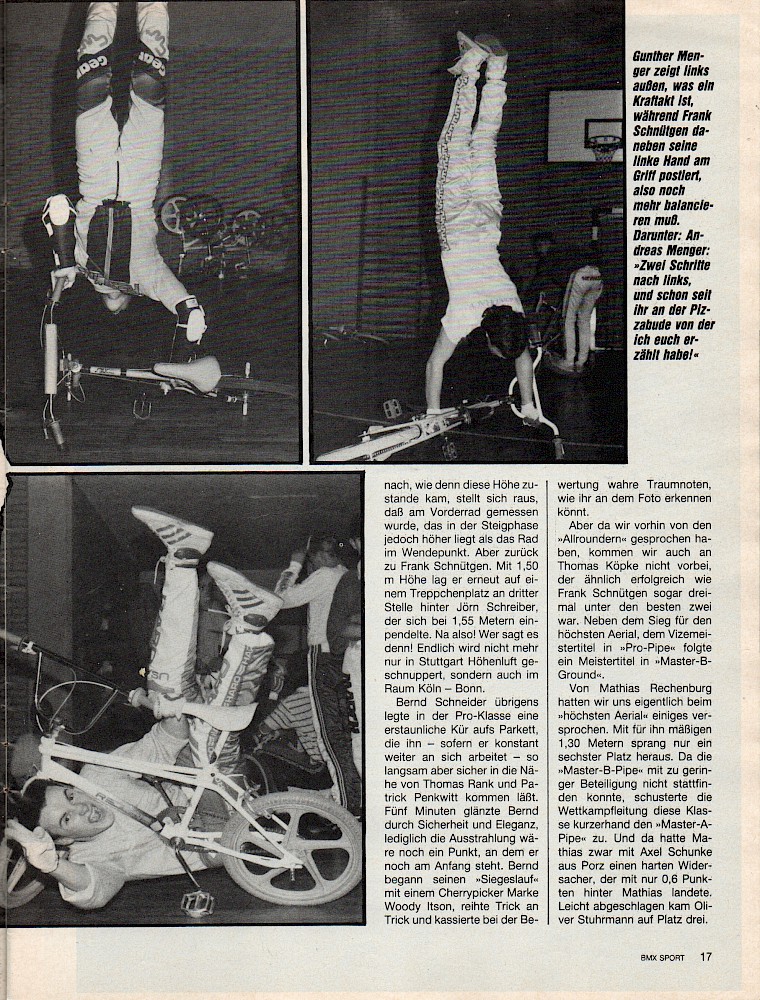 Gunther Menger zeigt links außen, was ein Kraftakt ist, während Frank Schnütgen daneben seine linke Hand am Griff postiert, also noch mehr balancieren muß. Darunter: Andreas Menger: »Zwei Schritte nach links, und schon seit ihr an der Pizzabude von der ich euch erzählt habe!«

nach, wie denn diese Höhe zustande kam, stellt sich raus, daß am Vorderrad gemessen wurde, das in der Steigphase jedoch höher liegt als das Rad im Wendepunkt. Aber zurück zu Frank Schnütgen. Mit 1,50 m Höhe lag er erneut auf einem Treppchenplatz an dritter Stelle hinter Jörn Schreiber, der sich bei 1,55 Metern einpendelte. Na also! Wer sagt es denn! Endlich wird nicht mehr nur in Stuttgart Höhenluft geschnuppert, sondern auch im Raum Köln – Bonn.

Bernd Schneider übrigens legte in der Pro-Klasse eine erstaunliche Kür aufs Parkett, die ihn – sofern er konstant weiter an sich arbeitet – so langsam aber sicher in die Nähe von Thomas Rank und Patrick Penkwitt kommen läßt. Fünf Minuten glänzte Bernd durch Sicherheit und Eleganz, lediglich die Ausstrahlung wäre noch ein Punkt, an dem er noch am Anfang steht. Bernd begann seinen »Siegeslauf« mit einem Cherrypicker Marke Woody Itson, reihte Trick an Trick und kassierte bei der Bewertung wahre Traumnoten, wie ihr an dem Foto erkennen könnt.

Aber da wir vorhin von den »Allroundern« gesprochen haben, kommen wir auch an Thomas Köpke nicht vorbei, der ähnlich erfolgreich wie Frank Schnütgen sogar dreimal unter den besten zwei war. Neben dem Sieg für den höchsten Aerial, dem Vizemeistertitel in »Pro-Pipe« folgte ein Meistertitel in »Master-B-Ground«.

Von Mathias Rechenburg hatten wir uns eigentlich beim »höchsten Aerial« einiges versprochen. Mit für ihn mäßigen 1,30 Metern sprang nur ein sechster Platz heraus. Da die »Master-B-Pipe« mit zu geringer Beteiligung nicht stattfinden konnte, schusterte die Wettkampfleitung diese Klasse kurzerhand den »Master-A-Pipe« zu. Und da hatte Mathias zwar mit Axel Schunke aus Porz einen harten Widersacher, der mit nur 0,6 Punkten hinter Mathias landete. Leicht abgeschlagen kam Oliver Stuhrmann auf Platz drei.

BMX SPORT 17